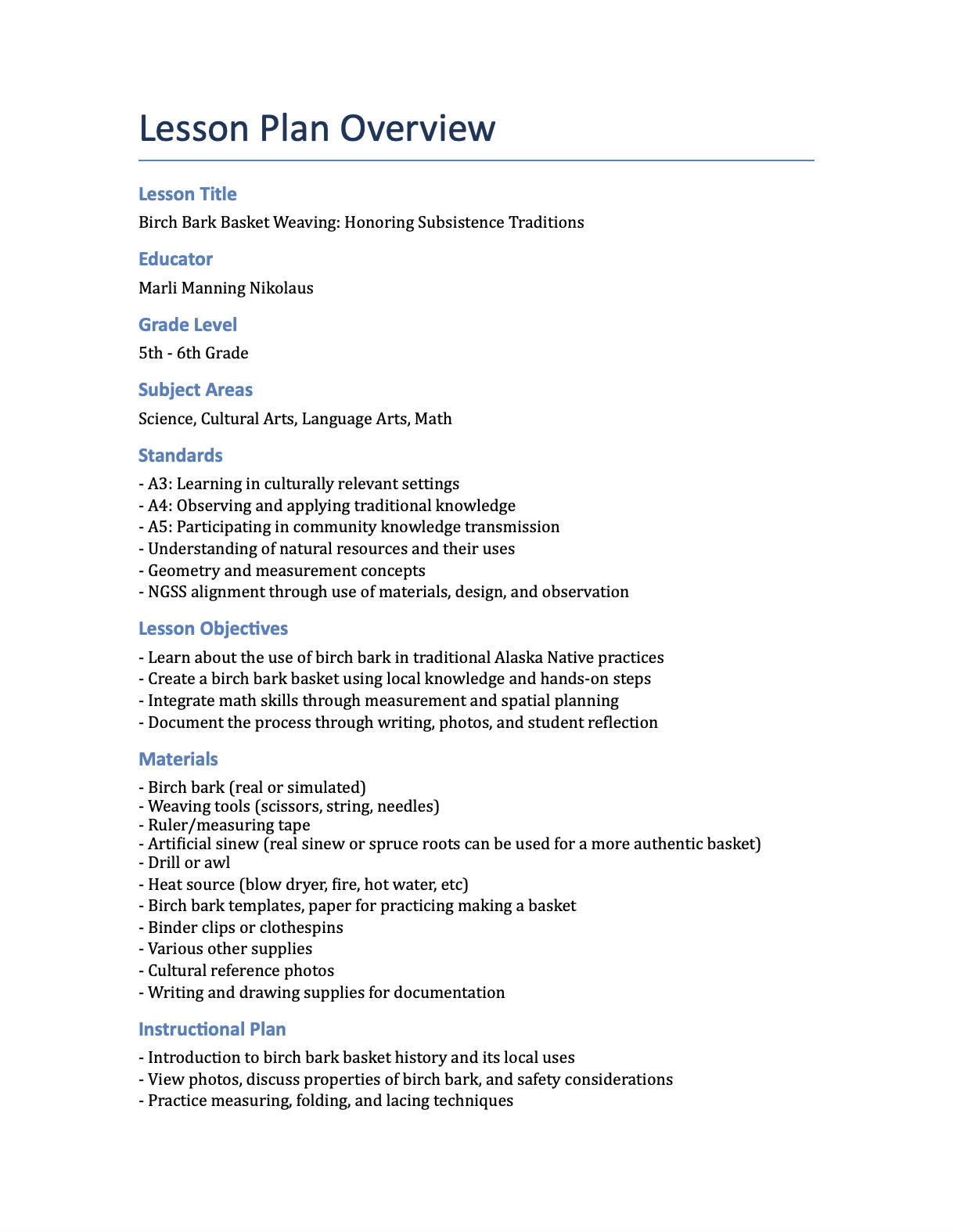 Lesson Plan Overview

Lesson Title

Birch Bark Basket Weaving: Honoring Subsistence Traditions

Educator

Marli Manning Nikolaus

Grade Level

5th - 6th Grade

Subject Areas

Science, Cultural Arts, Language Arts, Math

Standards

- A3: Learning in culturally relevant settings
- A4: Observing and applying traditional knowledge
- A5: Participating in community knowledge transmission
- Understanding of natural resources and their uses
- Geometry and measurement concepts
- NGSS alignment through use of materials, design, and observation

Lesson Objectives

- Learn about the use of birch bark in traditional Alaska Native practices
- Create a birch bark basket using local knowledge and hands-on steps
- Integrate math skills through measurement and spatial planning
- Document the process through writing, photos, and student reflection

Materials

- Birch bark (real or simulated)
- Weaving tools (scissors, string, needles)
- Ruler/measuring tape
- Artificial sinew (real sinew or spruce roots can be used for a more authentic basket)
- Drill or awl
- Heat source (blow dryer, fire, hot water, etc)
- Birch bark templates, paper for practicing making a basket
- Binder clips or clothespins
- Various other supplies
- Cultural reference photos
- Writing and drawing supplies for documentation

Instructional Plan

- Introduction to birch bark basket history and its local uses
- View photos, discuss properties of birch bark, and safety considerations
- Practice measuring, folding, and lacing techniques